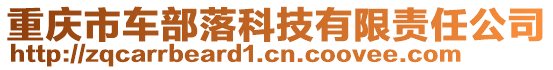 重庆市车部落科技有限责任公司
http://zqcarrbeard1.cn.coovee.com